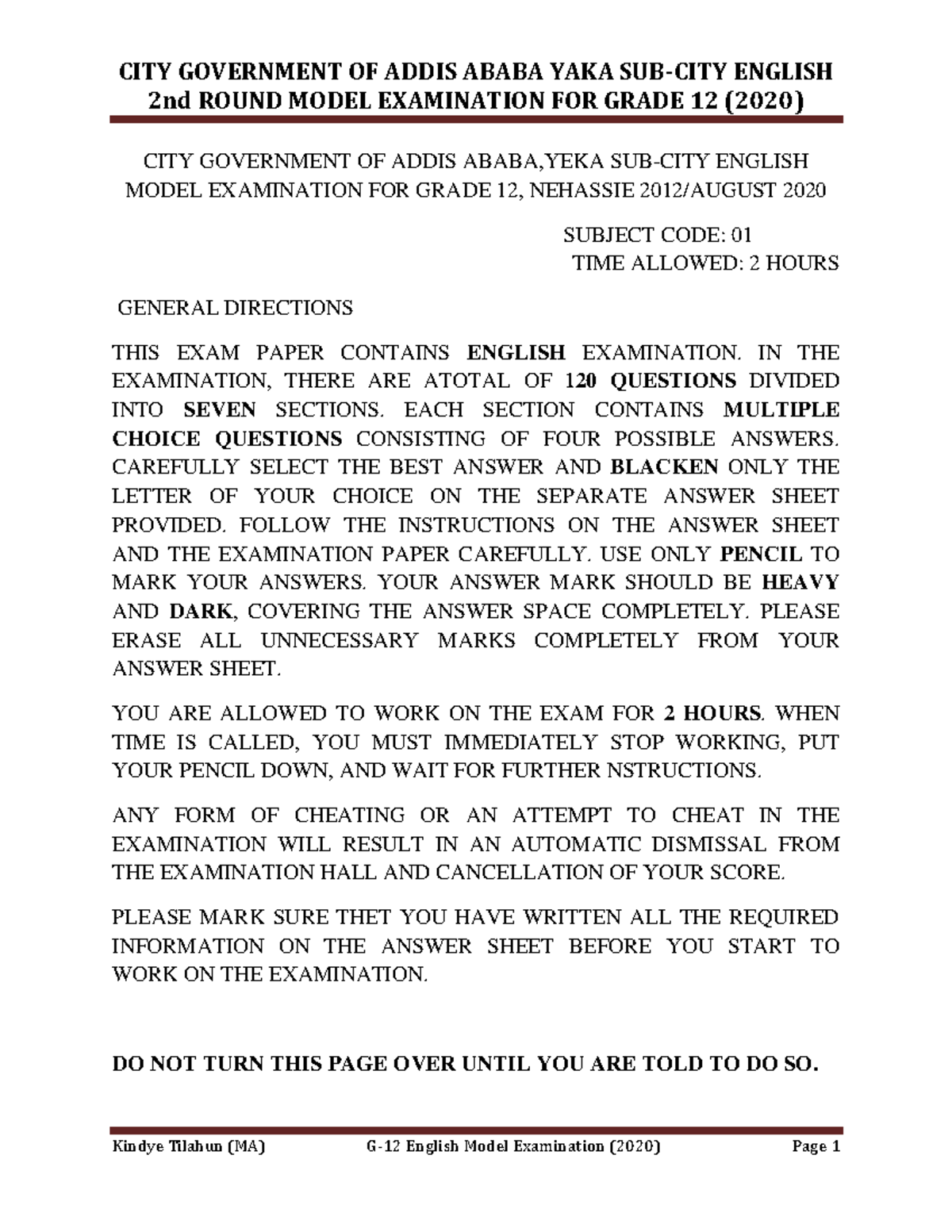 CITY GOVERNMENT OF ADDIS ABABA YAKA SUB-CITY ENGLISH 2nd ROUND MODEL EXAMINATION FOR GRADE 12 (2020)

CITY GOVERNMENT OF ADDIS ABABA,YEKA SUB-CITY ENGLISH MODEL EXAMINATION FOR GRADE 12, NEHASSIE 2012/AUGUST 2020

SUBJECT CODE: 01
TIME ALLOWED: 2 HOURS

GENERAL DIRECTIONS

THIS EXAM PAPER CONTAINS ENGLISH EXAMINATION. IN THE EXAMINATION, THERE ARE ATOTAL OF 120 QUESTIONS DIVIDED INTO SEVEN SECTIONS. EACH SECTION CONTAINS MULTIPLE CHOICE QUESTIONS CONSISTING OF FOUR POSSIBLE ANSWERS. CAREFULLY SELECT THE BEST ANSWER AND BLACKEN ONLY THE LETTER OF YOUR CHOICE ON THE SEPARATE ANSWER SHEET PROVIDED. FOLLOW THE INSTRUCTIONS ON THE ANSWER SHEET AND THE EXAMINATION PAPER CAREFULLY. USE ONLY PENCIL TO MARK YOUR ANSWERS. YOUR ANSWER MARK SHOULD BE HEAVY AND DARK, COVERING THE ANSWER SPACE COMPLETELY. PLEASE ERASE ALL UNNECESSARY MARKS COMPLETELY FROM YOUR ANSWER SHEET.

YOU ARE ALLOWED TO WORK ON THE EXAM FOR 2 HOURS. WHEN TIME IS CALLED, YOU MUST IMMEDIATELY STOP WORKING, PUT YOUR PENCIL DOWN, AND WAIT FOR FURTHER NSTRUCTIONS.

ANY FORM OF CHEATING OR AN ATTEMPT TO CHEAT IN THE EXAMINATION WILL RESULT IN AN AUTOMATIC DISMISSAL FROM THE EXAMINATION HALL AND CANCELLATION OF YOUR SCORE.

PLEASE MARK SURE THET YOU HAVE WRITTEN ALL THE REQUIRED INFORMATION ON THE ANSWER SHEET BEFORE YOU START TO WORK ON THE EXAMINATION.

DO NOT TURN THIS PAGE OVER UNTIL YOU ARE TOLD TO DO SO.

Kindye Tilahun (MA) G-12 English Model Examination (2020) Page 1